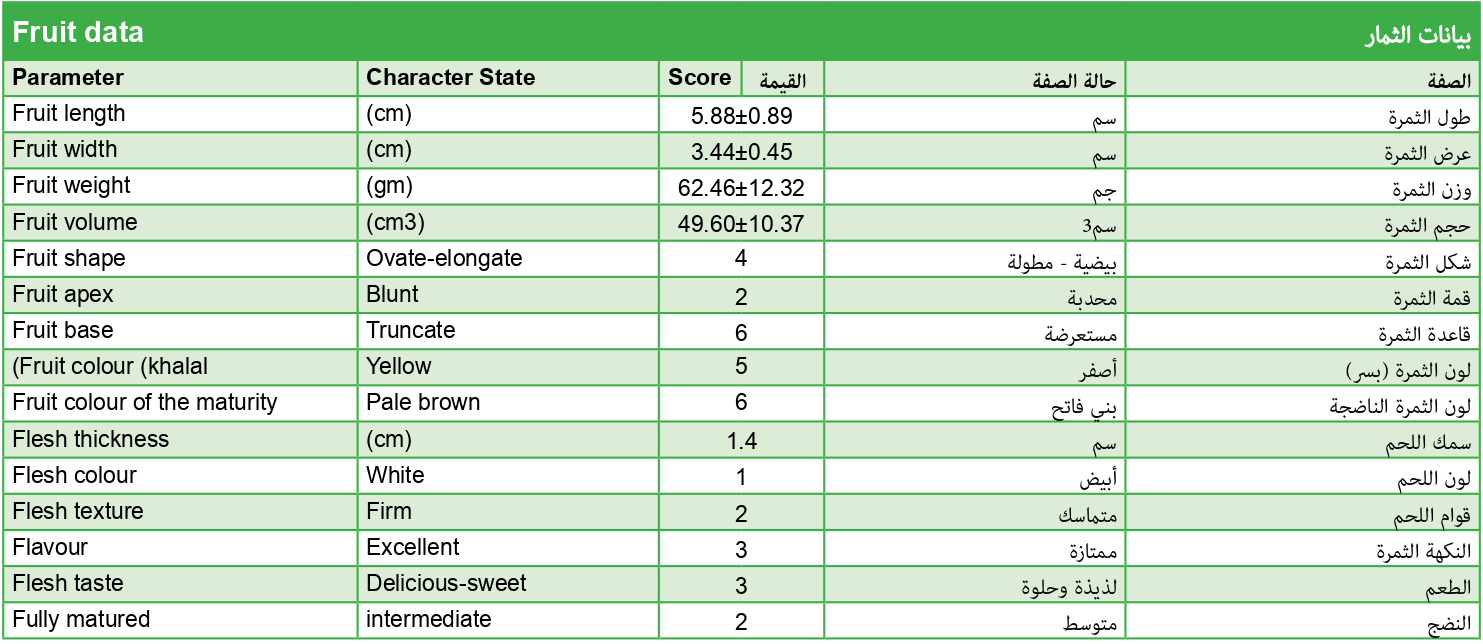 Fruit data بيانات الثمار

| Parameter | Character State | Score القيمة | حالة الصفة | الصفة |
|---|---|---|---|---|
| Fruit length | (cm) | 5.88±0.89 | سم | طول الثمرة |
| Fruit width | (cm) | 3.44±0.45 | سم | عرض الثمرة |
| Fruit weight | (gm) | 62.46±12.32 | جم | وزن الثمرة |
| Fruit volume | (cm3) | 49.60±10.37 | سم3 | حجم الثمرة |
| Fruit shape | Ovate-elongate | 4 | بيضية - مطولة | شكل الثمرة |
| Fruit apex | Blunt | 2 | محدبة | قمة الثمرة |
| Fruit base | Truncate | 6 | مستعرضة | قاعدة الثمرة |
| (Fruit colour (khalal | Yellow | 5 | أصفر | لون الثمرة (بسر) |
| Fruit colour of the maturity | Pale brown | 6 | بني فاتح | لون الثمرة الناضجة |
| Flesh thickness | (cm) | 1.4 | سم | سمك اللحم |
| Flesh colour | White | 1 | أبيض | لون اللحم |
| Flesh texture | Firm | 2 | متماسك | قوام اللحم |
| Flavour | Excellent | 3 | ممتازة | النكهة الثمرة |
| Flesh taste | Delicious-sweet | 3 | لذيذة وحلوة | الطعم |
| Fully matured | intermediate | 2 | متوسط | النضج |